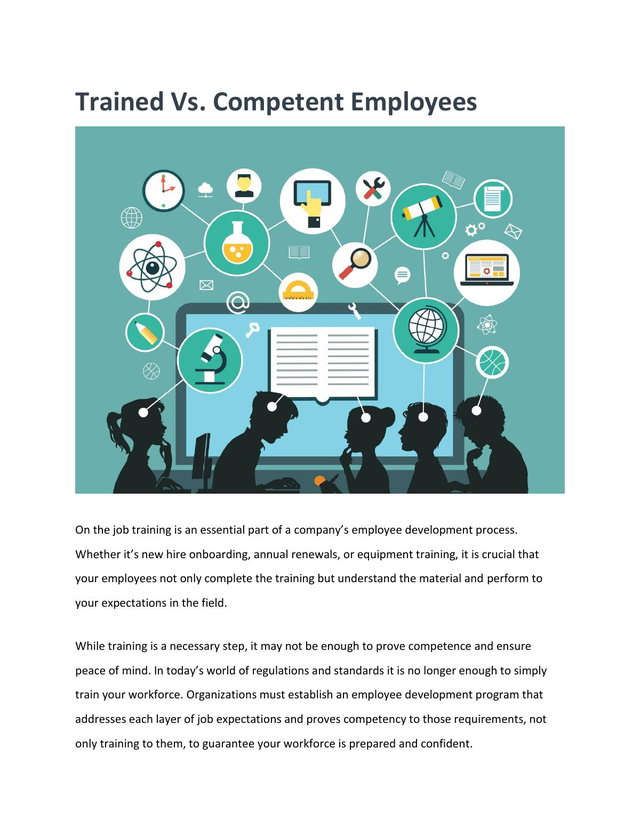 Trained Vs. Competent Employees

On the job training is an essential part of a company's employee development process. Whether it's new hire onboarding, annual renewals, or equipment training, it is crucial that your employees not only complete the training but understand the material and perform to your expectations in the field.

While training is a necessary step, it may not be enough to prove competence and ensure peace of mind. In today's world of regulations and standards it is no longer enough to simply train your workforce. Organizations must establish an employee development program that addresses each layer of job expectations and proves competency to those requirements, not only training to them, to guarantee your workforce is prepared and confident.